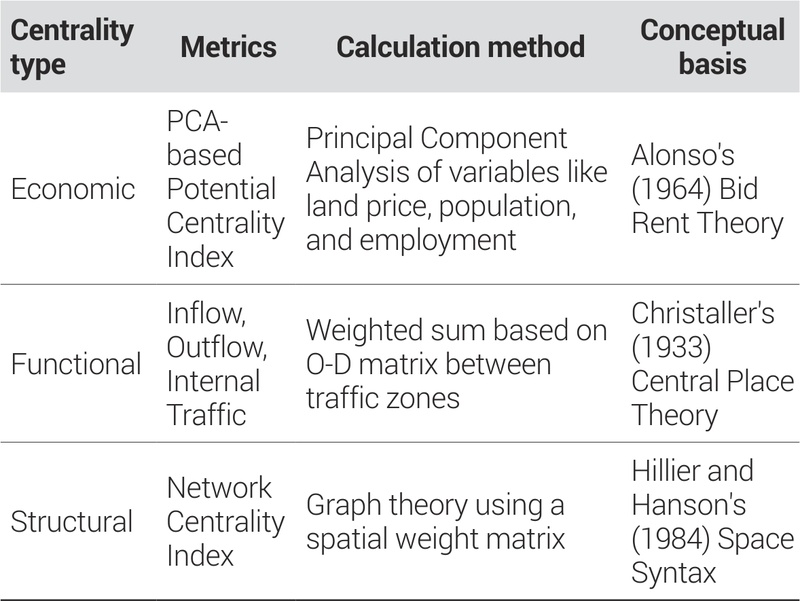 | Centrality type | Metrics | Calculation method | Conceptual basis |
|---|---|---|---|
| Economic | PCA-based Potential Centrality Index | Principal Component Analysis of variables like land price, population, and employment | Alonso's (1964) Bid Rent Theory |
| Functional | Inflow, Outflow, Internal Traffic | Weighted sum based on O-D matrix between traffic zones | Christaller's (1933) Central Place Theory |
| Structural | Network Centrality Index | Graph theory using a spatial weight matrix | Hillier and Hanson's (1984) Space Syntax |